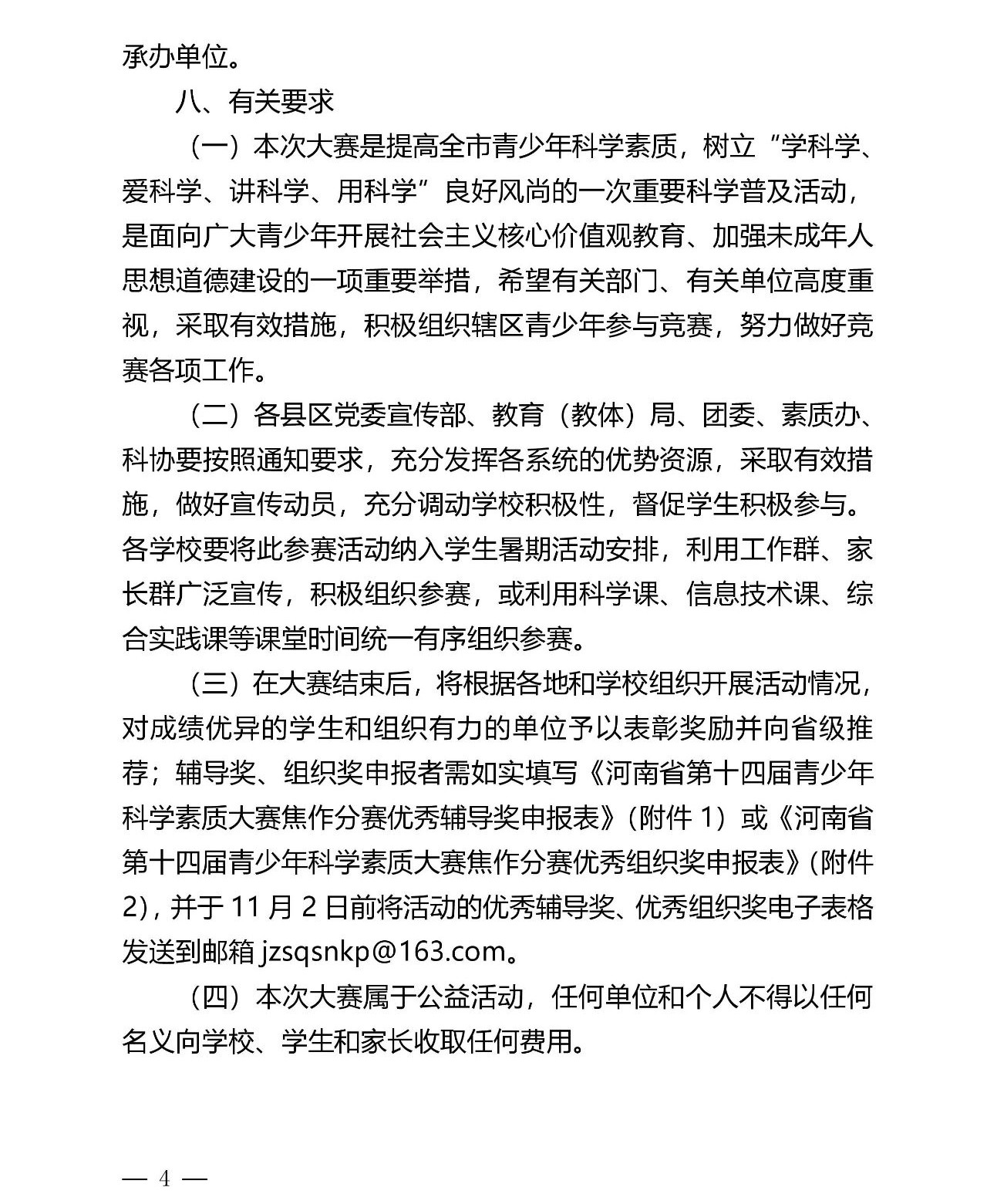 承办单位。

八、有关要求

（一）本次大赛是提高全市青少年科学素质，树立“学科学、爱科学、讲科学、用科学”良好风尚的一次重要科学普及活动，是面向广大青少年开展社会主义核心价值观教育、加强未成年人思想道德建设的一项重要举措，希望有关部门、有关单位高度重视，采取有效措施，积极组织辖区青少年参与竞赛，努力做好竞赛各项工作。

（二）各县区党委宣传部、教育（教体）局、团委、素质办、科协要按照通知要求，充分发挥各系统的优势资源，采取有效措施，做好宣传动员，充分调动学校积极性，督促学生积极参与。各学校要将此参赛活动纳入学生暑期活动安排，利用工作群、家长群广泛宣传，积极组织参赛，或利用科学课、信息技术课、综合实践课等课堂时间统一有序组织参赛。

（三）在大赛结束后，将根据各地和学校组织开展活动情况，对成绩优异的学生和组织有力的单位予以表彰奖励并向省级推荐；辅导奖、组织奖申报者需如实填写《河南省第十四届青少年科学素质大赛焦作分赛优秀辅导奖申报表》（附件 1）或《河南省第十四届青少年科学素质大赛焦作分赛优秀组织奖申报表》（附件 2），并于 11 月 2 日前将活动的优秀辅导奖、优秀组织奖电子表格发送到邮箱 jzsqsnkp@163.com。

（四）本次大赛属于公益活动，任何单位和个人不得以任何名义向学校、学生和家长收取任何费用。

— 4 —